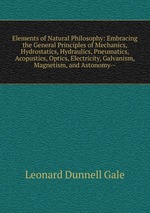 Elements of Natural Philosophy: Embracing the General Principles of Mechanics, Hydrostatics, Hydraulics, Pneumatics, Acopustics, Optics, Electricity, Galvanism, Magnetism, and Astonomy--

Leonard Dunnell Gale